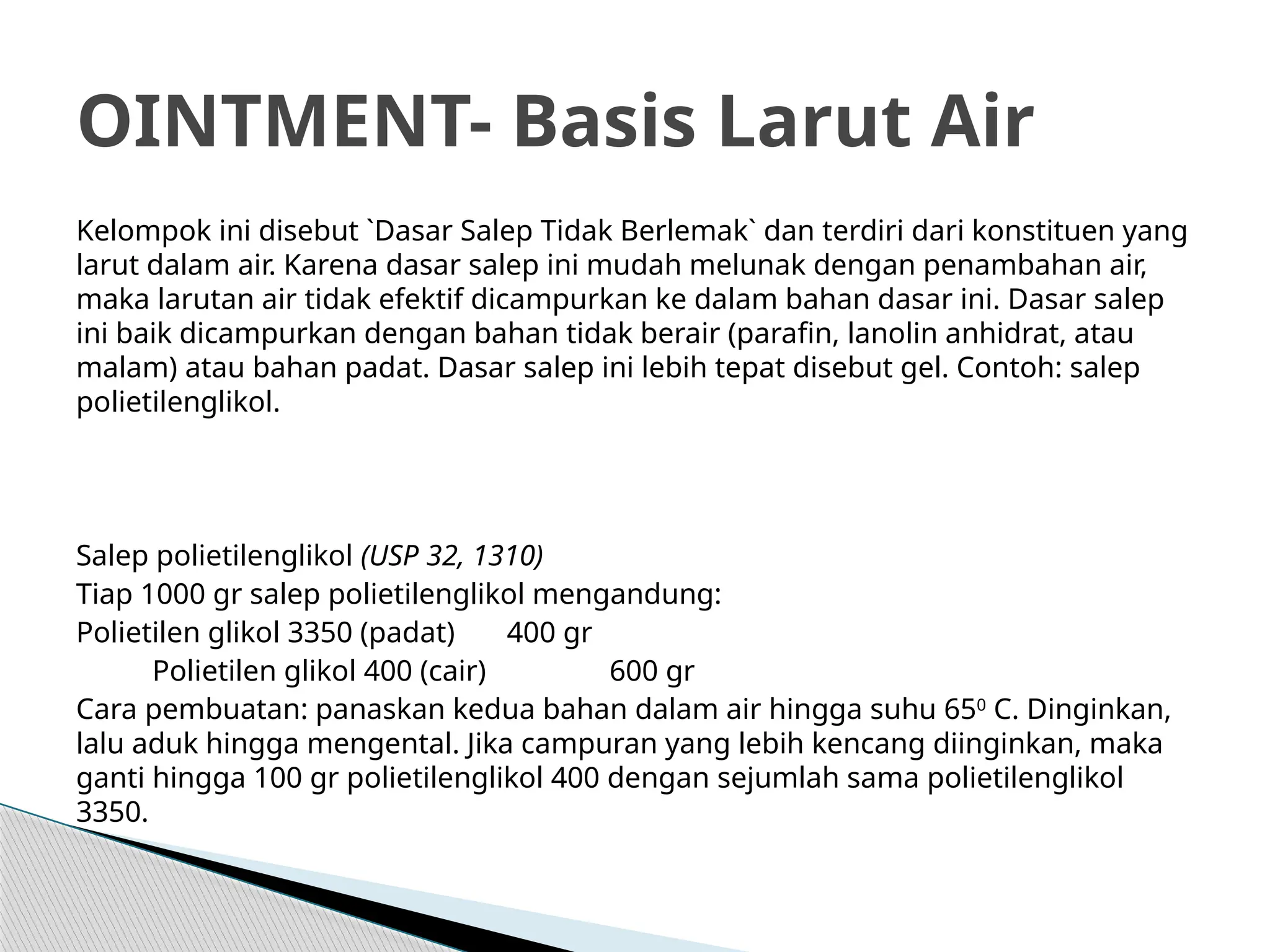 OINTMENT- Basis Larut Air

Kelompok ini disebut `Dasar Salep Tidak Berlemak` dan terdiri dari konstituen yang larut dalam air. Karena dasar salep ini mudah melunak dengan penambahan air, maka larutan air tidak efektif dicampurkan ke dalam bahan dasar ini. Dasar salep ini baik dicampurkan dengan bahan tidak berair (parafin, lanolin anhidrat, atau malam) atau bahan padat. Dasar salep ini lebih tepat disebut gel. Contoh: salep polietilenglikol.

Salep polietilenglikol (USP 32, 1310)
Tiap 1000 gr salep polietilenglikol mengandung:
Polietilen glikol 3350 (padat) 400 gr
Polietilen glikol 400 (cair) 600 gr
Cara pembuatan: panaskan kedua bahan dalam air hingga suhu $65^0$ C. Dinginkan, lalu aduk hingga mengental. Jika campuran yang lebih kencang diinginkan, maka ganti hingga 100 gr polietilenglikol 400 dengan sejumlah sama polietilenglikol 3350.